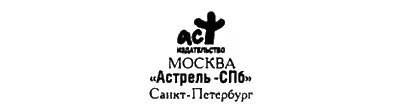 аст
ИЗДАТЕЛЬСТВО
МОСКВА
«Астрель -СПб»
Санкт-Петербург